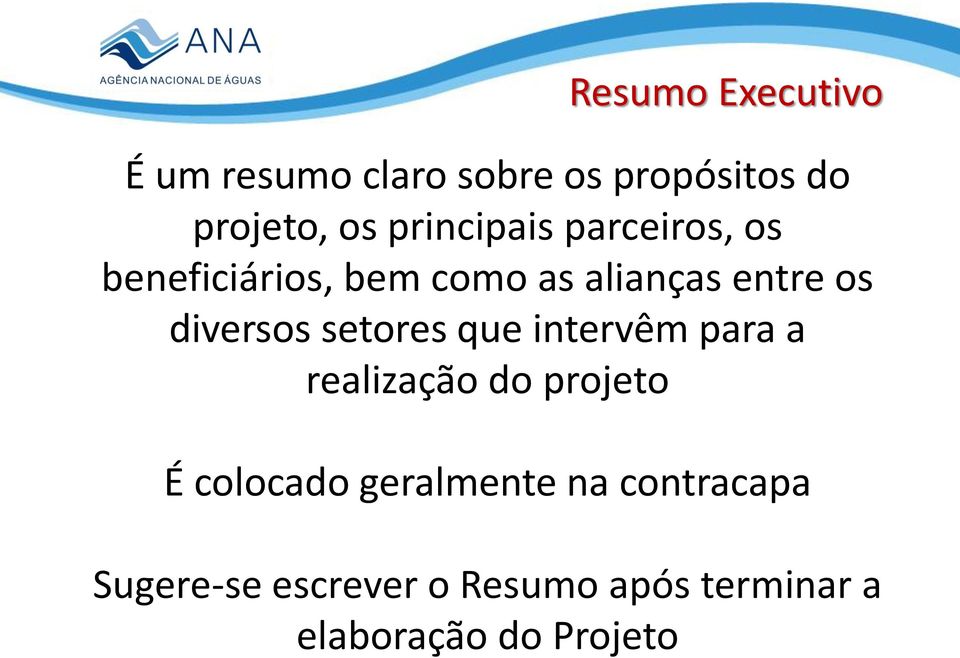 ANA
AGÊNCIA NACIONAL DE ÁGUAS

Resumo Executivo

É um resumo claro sobre os propósitos do projeto, os principais parceiros, os beneficiários, bem como as alianças entre os diversos setores que intervêm para a realização do projeto

É colocado geralmente na contracapa

Sugere-se escrever o Resumo após terminar a elaboração do Projeto